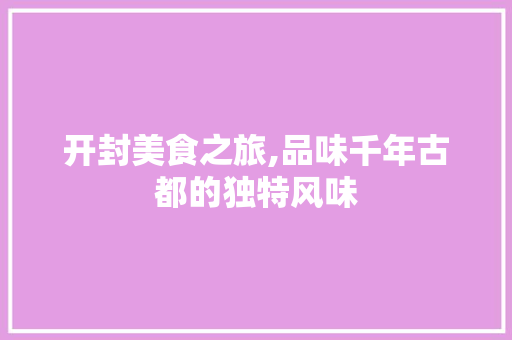 开封美食之旅,品味千年古都的独特风味